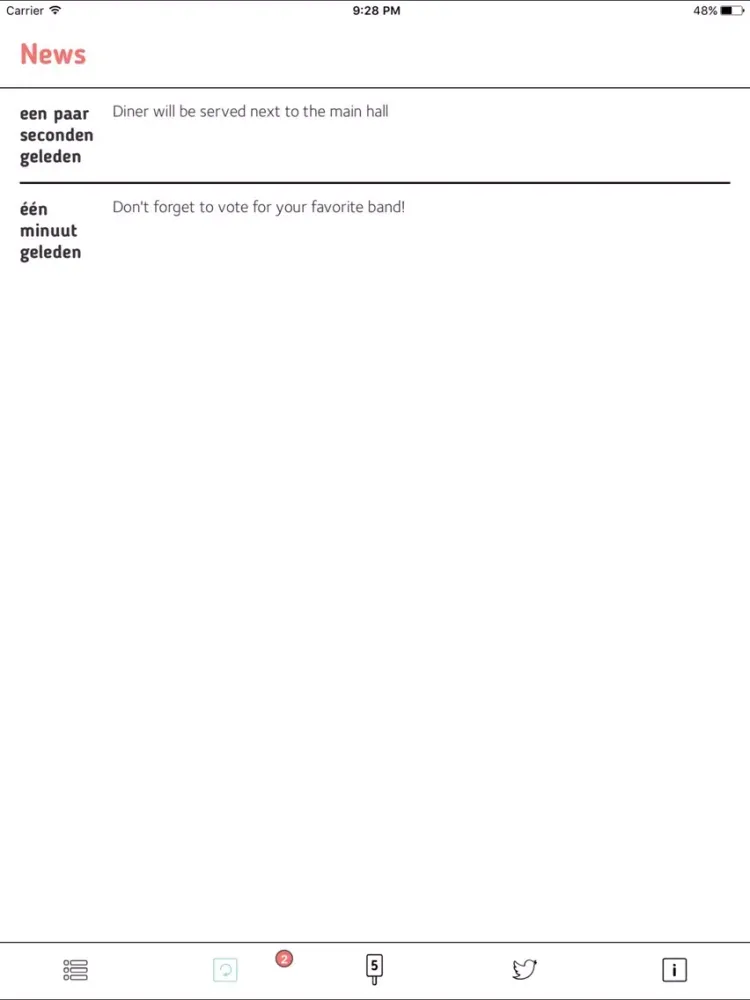 Carrier 9:28 PM 48%

News

een paar seconden geleden Diner will be served next to the main hall

één minuut geleden Don't forget to vote for your favorite band!

2 5 i